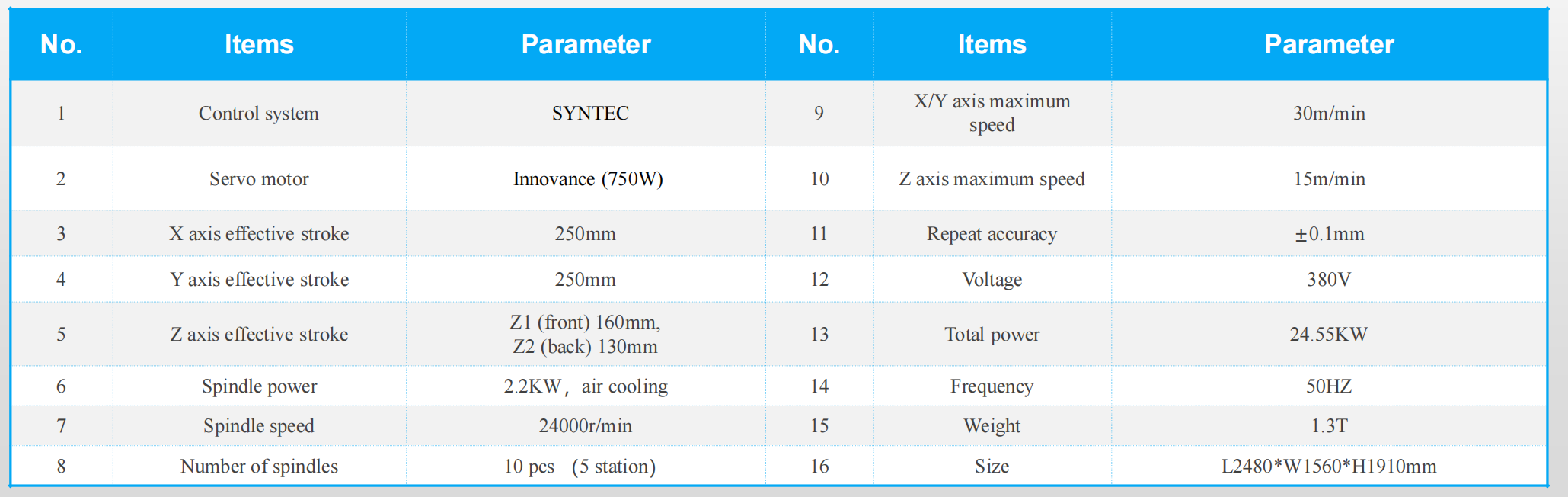 | No. | Items | Parameter | No. | Items | Parameter |
|---|---|---|---|---|---|
| 1 | Control system | SYNTEC | 9 | X/Y axis maximum speed | 30m/min |
| 2 | Servo motor | Innovance (750W) | 10 | Z axis maximum speed | 15m/min |
| 3 | X axis effective stroke | 250mm | 11 | Repeat accuracy | ±0.1mm |
| 4 | Y axis effective stroke | 250mm | 12 | Voltage | 380V |
| 5 | Z axis effective stroke | Z1 (front) 160mm, Z2 (back) 130mm | 13 | Total power | 24.55KW |
| 6 | Spindle power | 2.2KW， air cooling | 14 | Frequency | 50HZ |
| 7 | Spindle speed | 24000r/min | 15 | Weight | 1.3T |
| 8 | Number of spindles | 10 pcs （5 station) | 16 | Size | L2480*W1560*H1910mm |